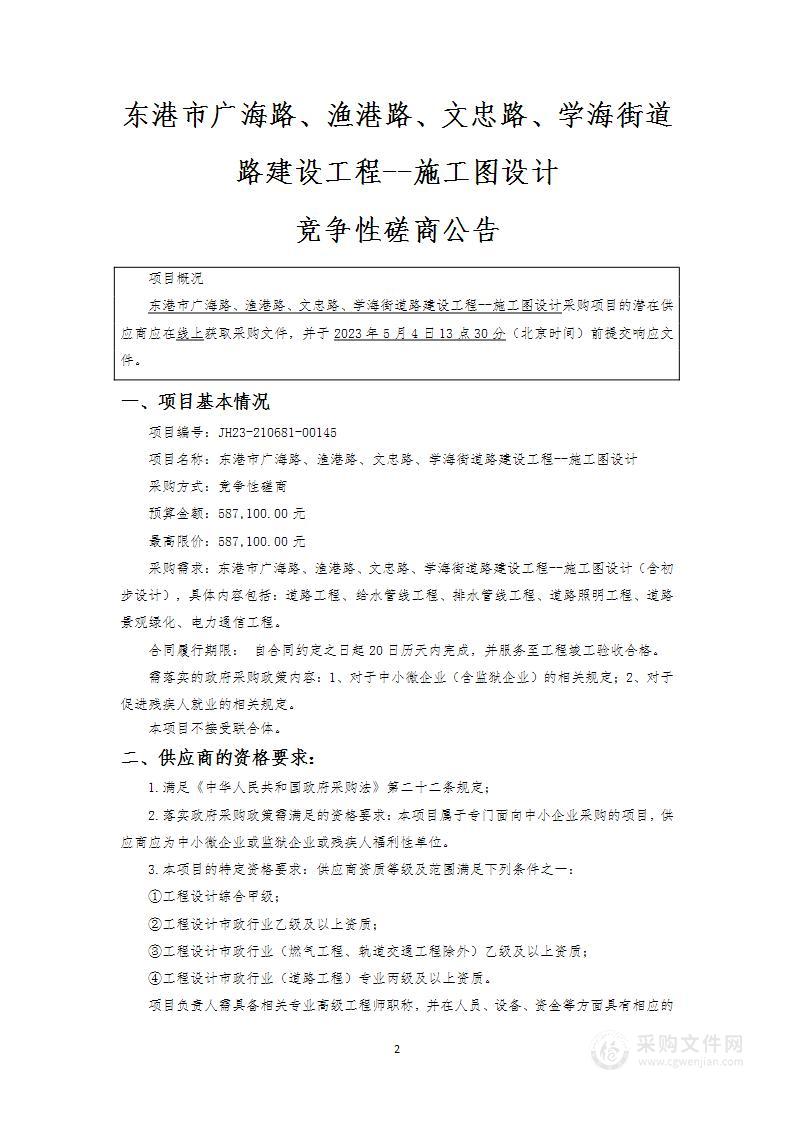 东港市广海路、渔港路、文忠路、学海街道路建设工程--施工图设计

竞争性磋商公告

项目概况

东港市广海路、渔港路、文忠路、学海街道路建设工程--施工图设计采购项目的潜在供应商应在线上获取采购文件，并于 2023 年 5 月 4 日 13 点 30 分（北京时间）前提交响应文件。

一、项目基本情况

项目编号：JH23-210681-00145

项目名称：东港市广海路、渔港路、文忠路、学海街道路建设工程--施工图设计

采购方式：竞争性磋商

预算金额：587,100.00 元

最高限价：587,100.00 元

采购需求：东港市广海路、渔港路、文忠路、学海街道路建设工程--施工图设计（含初步设计），具体内容包括：道路工程、给水管线工程、排水管线工程、道路照明工程、道路景观绿化、电力通信工程。

合同履行期限： 自合同约定之日起 20 日历天内完成，并服务至工程竣工验收合格。

需落实的政府采购政策内容：1、对于中小微企业（含监狱企业）的相关规定；2、对于促进残疾人就业的相关规定。

本项目不接受联合体。

二、供应商的资格要求：

1.满足《中华人民共和国政府采购法》第二十二条规定；

2.落实政府采购政策需满足的资格要求：本项目属于专门面向中小企业采购的项目，供应商应为中小微企业或监狱企业或残疾人福利性单位。

3.本项目的特定资格要求：供应商资质等级及范围满足下列条件之一：

①工程设计综合甲级；

②工程设计市政行业乙级及以上资质；

③工程设计市政行业（燃气工程、轨道交通工程除外）乙级及以上资质；

④工程设计市政行业（道路工程）专业丙级及以上资质。

项目负责人需具备相关专业高级工程师职称，并在人员、设备、资金等方面具有相应的

2

采购文件网
www.cgwenjian.com